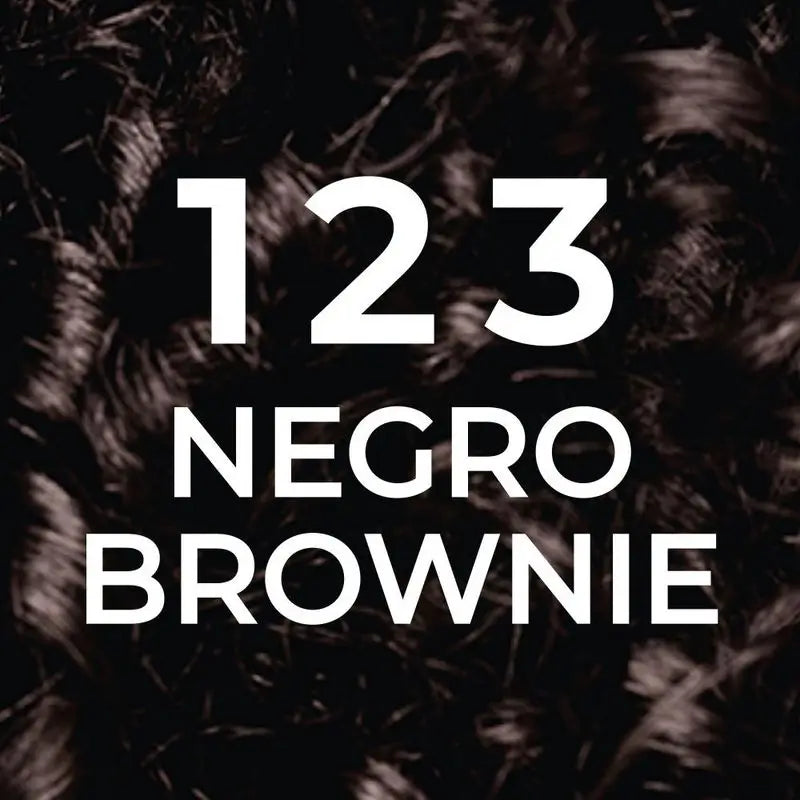 123
NEGRO
BROWNIE